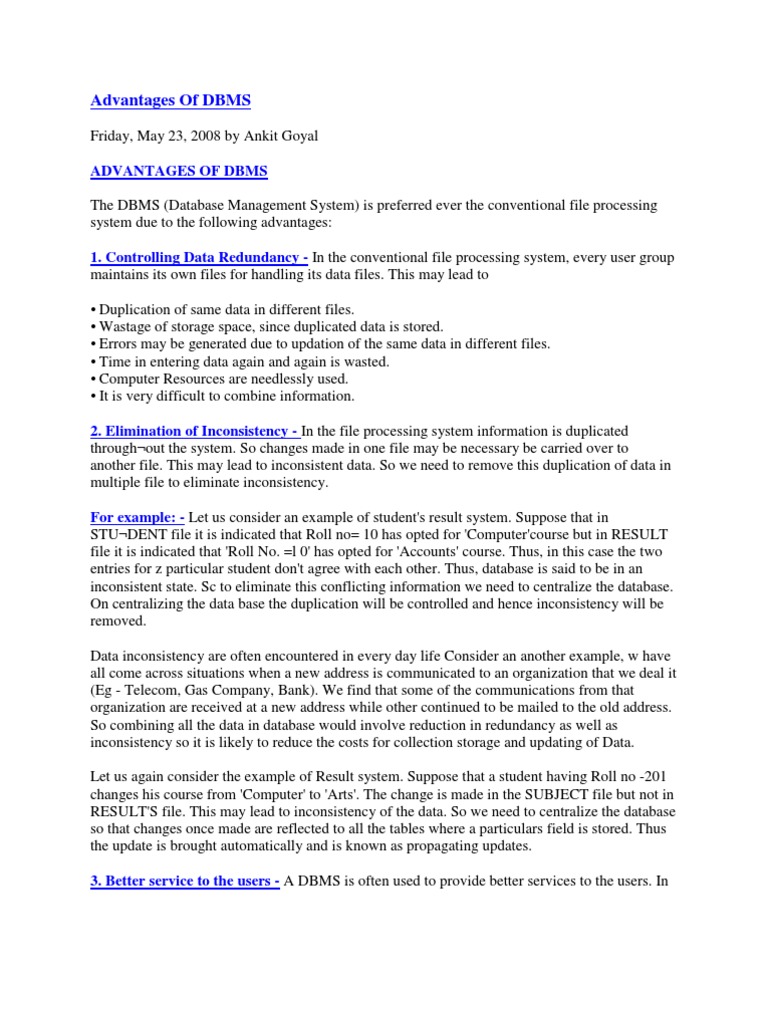 Advantages Of DBMS

Friday, May 23, 2008 by Ankit Goyal

ADVANTAGES OF DBMS

The DBMS (Database Management System) is preferred ever the conventional file processing system due to the following advantages:

1. Controlling Data Redundancy - In the conventional file processing system, every user group maintains its own files for handling its data files. This may lead to

• Duplication of same data in different files.
• Wastage of storage space, since duplicated data is stored.
• Errors may be generated due to updation of the same data in different files.
• Time in entering data again and again is wasted.
• Computer Resources are needlessly used.
• It is very difficult to combine information.

2. Elimination of Inconsistency - In the file processing system information is duplicated through¬out the system. So changes made in one file may be necessary be carried over to another file. This may lead to inconsistent data. So we need to remove this duplication of data in multiple file to eliminate inconsistency.

For example: - Let us consider an example of student's result system. Suppose that in STU¬DENT file it is indicated that Roll no= 10 has opted for 'Computer'course but in RESULT file it is indicated that 'Roll No. =l 0' has opted for 'Accounts' course. Thus, in this case the two entries for z particular student don't agree with each other. Thus, database is said to be in an inconsistent state. Sc to eliminate this conflicting information we need to centralize the database. On centralizing the data base the duplication will be controlled and hence inconsistency will be removed.

Data inconsistency are often encountered in every day life Consider an another example, w have all come across situations when a new address is communicated to an organization that we deal it (Eg - Telecom, Gas Company, Bank). We find that some of the communications from that organization are received at a new address while other continued to be mailed to the old address. So combining all the data in database would involve reduction in redundancy as well as inconsistency so it is likely to reduce the costs for collection storage and updating of Data.

Let us again consider the example of Result system. Suppose that a student having Roll no -201 changes his course from 'Computer' to 'Arts'. The change is made in the SUBJECT file but not in RESULT'S file. This may lead to inconsistency of the data. So we need to centralize the database so that changes once made are reflected to all the tables where a particulars field is stored. Thus the update is brought automatically and is known as propagating updates.

3. Better service to the users - A DBMS is often used to provide better services to the users. In